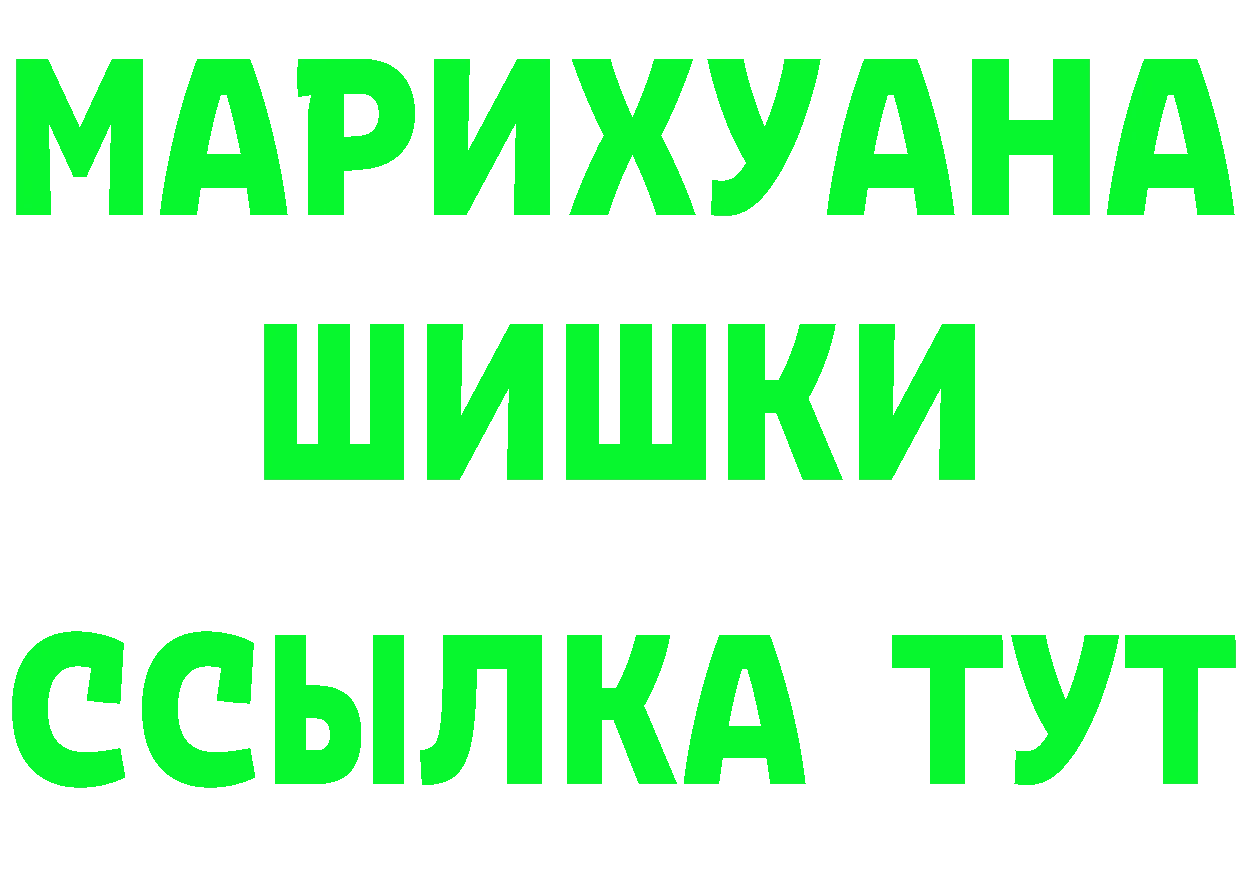 МАРИХУАНА
ШИШКИ
ССЫЛКА ТУТ